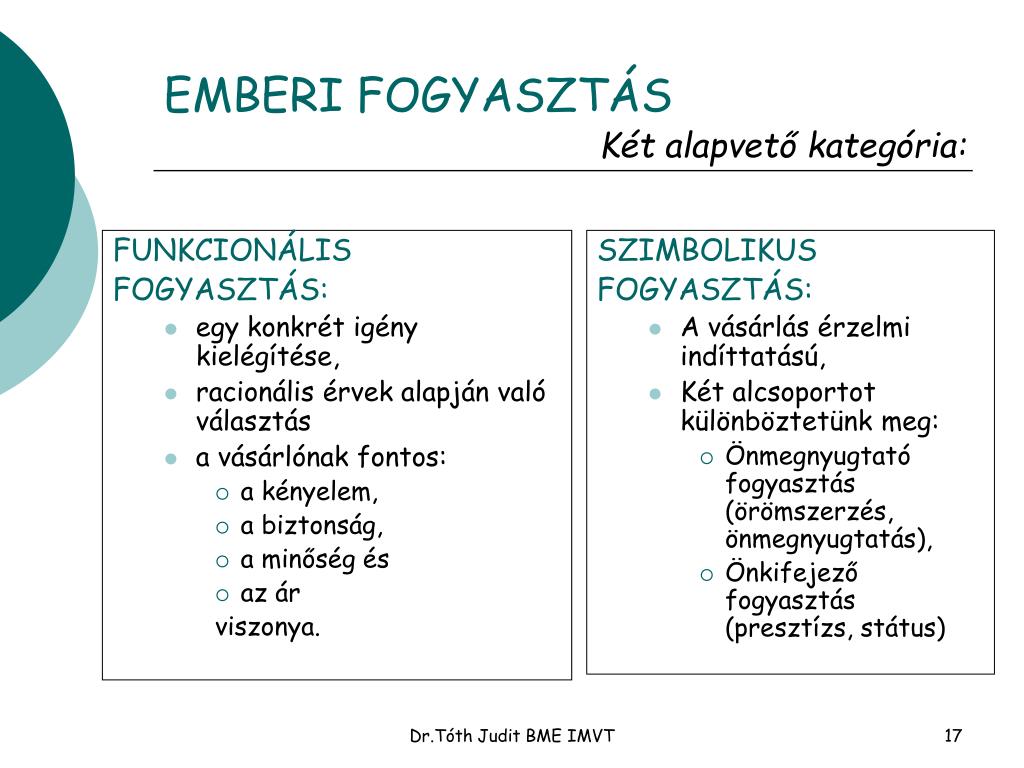 EMBERI FOGYASZTÁS

Két alapvető kategória:

FUNKCIONÁLIS FOGYASZTÁS:
- egy konkrét igény kielégítése,
- racionális érvek alapján való választás
- a vásárlónak fontos:
  - a kényelem,
  - a biztonság,
  - a minőség és
  - az ár
  viszonya.

SZIMBOLIKUS FOGYASZTÁS:
- A vásárlás érzelmi indíttatású,
- Két alcsoportot különböztetünk meg:
  - Önmegnyugtató fogyasztás (örömszerzés, önmegnyugtatás),
  - Önkifejező fogyasztás (presztízs, státus)

Dr.Tóth Judit BME IMVT

17